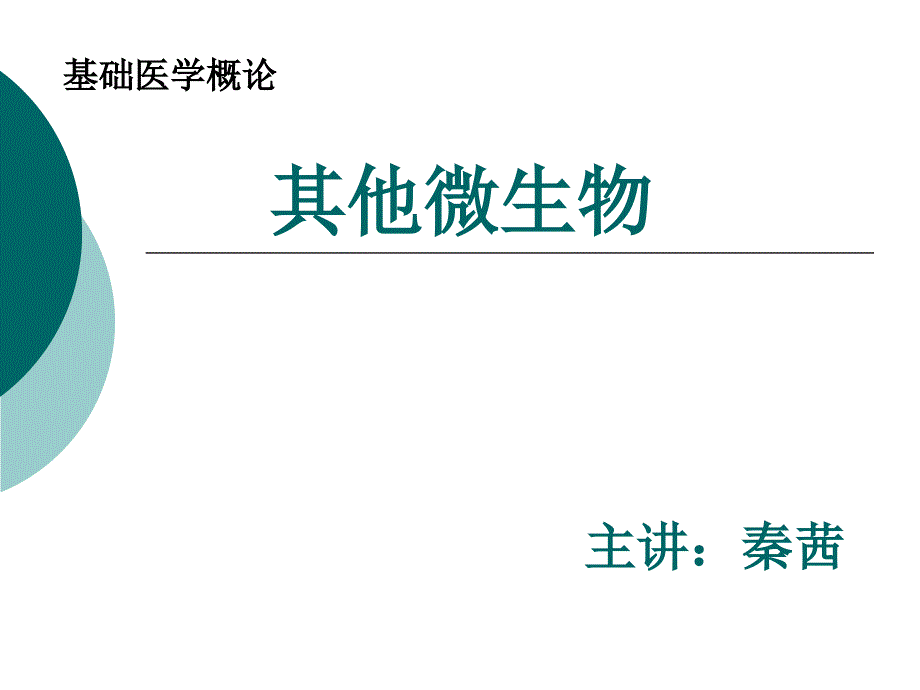 基础医学概论

其他微生物

主讲：秦茜